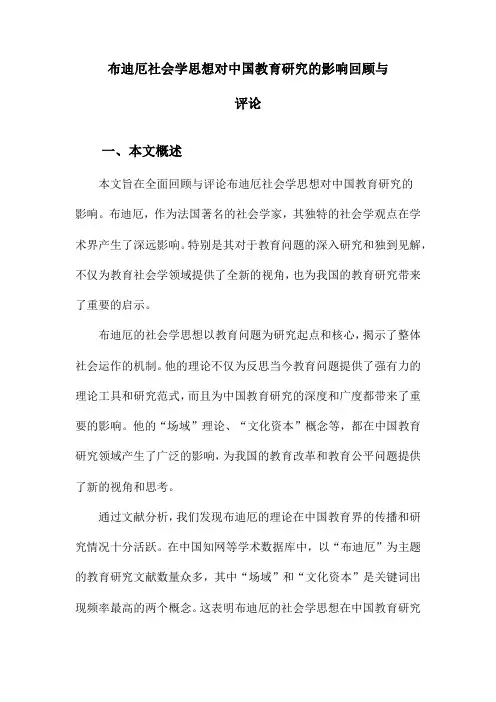 布迪厄社会学思想对中国教育研究的影响回顾与评论

一、本文概述

本文旨在全面回顾与评论布迪厄社会学思想对中国教育研究的影响。布迪厄，作为法国著名的社会学家，其独特的社会学观点在学术界产生了深远影响。特别是其对于教育问题的深入研究和独到见解，不仅为教育社会学领域提供了全新的视角，也为我国的教育研究带来了重要的启示。

布迪厄的社会学思想以教育问题为研究起点和核心，揭示了整体社会运作的机制。他的理论不仅为反思当今教育问题提供了强有力的理论工具和研究范式，而且为中国教育研究的深度和广度都带来了重要的影响。他的“场域”理论、“文化资本”概念等，都在中国教育研究领域产生了广泛的影响，为我国的教育改革和教育公平问题提供了新的视角和思考。

通过文献分析，我们发现布迪厄的理论在中国教育界的传播和研究情况十分活跃。在中国知网等学术数据库中，以“布迪厄”为主题的教育研究文献数量众多，其中“场域”和“文化资本”是关键词出现频率最高的两个概念。这表明布迪厄的社会学思想在中国教育研究